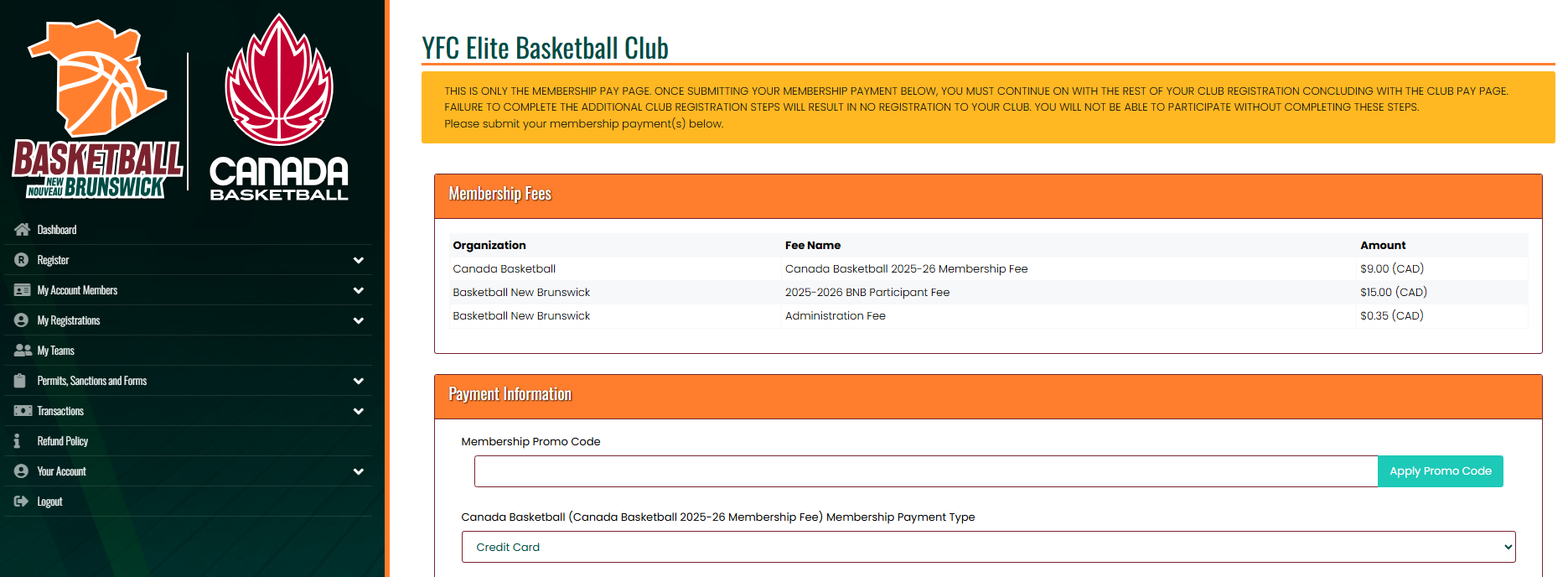 BASKETBALL NEW NOUVEAU BRUNSWICK

CANADA BASKETBALL

Dashboard
Register
My Account Members
My Registrations
My Teams
Permits, Sanctions and Forms
Transactions
Refund Policy
Your Account
Logout

YFC Elite Basketball Club

THIS IS ONLY THE MEMBERSHIP PAY PAGE. ONCE SUBMITTING YOUR MEMBERSHIP PAYMENT BELOW, YOU MUST CONTINUE ON WITH THE REST OF YOUR CLUB REGISTRATION CONCLUDING WITH THE CLUB PAY PAGE. FAILURE TO COMPLETE THE ADDITIONAL CLUB REGISTRATION STEPS WILL RESULT IN NO REGISTRATION TO YOUR CLUB. YOU WILL NOT BE ABLE TO PARTICIPATE WITHOUT COMPLETING THESE STEPS.
Please submit your membership payment(s) below.

Membership Fees

| Organization | Fee Name | Amount |
|---|---|---|
| Canada Basketball | Canada Basketball 2025-26 Membership Fee | $9.00 (CAD) |
| Basketball New Brunswick | 2025-2026 BNB Participant Fee | $15.00 (CAD) |
| Basketball New Brunswick | Administration Fee | $0.35 (CAD) |

Payment Information

Membership Promo Code

Apply Promo Code

Canada Basketball (Canada Basketball 2025-26 Membership Fee) Membership Payment Type

Credit Card